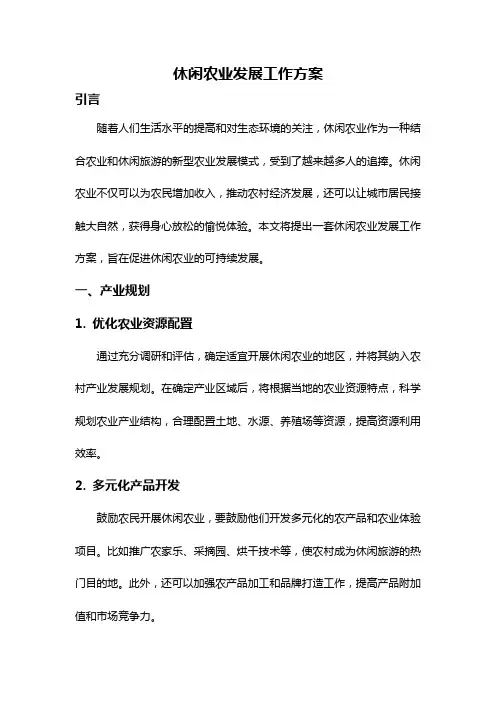 休闲农业发展工作方案

引言

随着人们生活水平的提高和对生态环境的关注，休闲农业作为一种结合农业和休闲旅游的新型农业发展模式，受到了越来越多人的追捧。休闲农业不仅可以为农民增加收入，推动农村经济发展，还可以让城市居民接触大自然，获得身心放松的愉悦体验。本文将提出一套休闲农业发展工作方案，旨在促进休闲农业的可持续发展。

一、产业规划

1. 优化农业资源配置

通过充分调研和评估，确定适宜开展休闲农业的地区，并将其纳入农村产业发展规划。在确定产业区域后，将根据当地的农业资源特点，科学规划农业产业结构，合理配置土地、水源、养殖场等资源，提高资源利用效率。

2. 多元化产品开发

鼓励农民开展休闲农业，要鼓励他们开发多元化的农产品和农业体验项目。比如推广农家乐、采摘园、烘干技术等，使农村成为休闲旅游的热门目的地。此外，还可以加强农产品加工和品牌打造工作，提高产品附加值和市场竞争力。